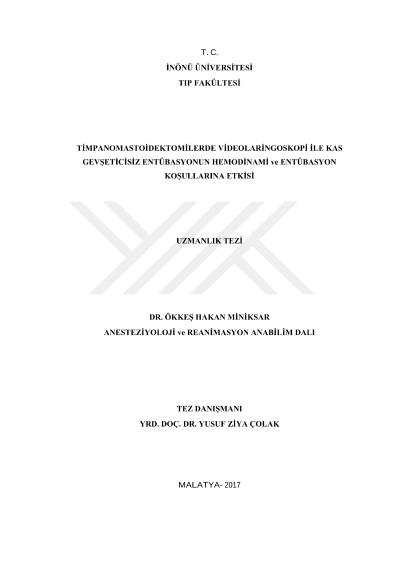 T. C.
İNÖNÜ ÜNİVERSİTESİ
TIP FAKÜLTESİ

TİMPANOMASTOİDEKTOMİLERDE VİDEOLARİNGOSKOPİ İLE KAS GEVŞETİCİSİZ ENTÜBASYONUN HEMODİNAMİ ve ENTÜBASYON KOŞULLARINA ETKİSİ

UZMANLIK TEZİ

DR. ÖKKEŞ HAKAN MİNİKSAR
ANESTEZİYOLOJİ ve REANİMASYON ANABİLİM DALI

TEZ DANIŞMANI
YRD. DOÇ. DR. YUSUF ZİYA ÇOLAK

MALATYA- 2017